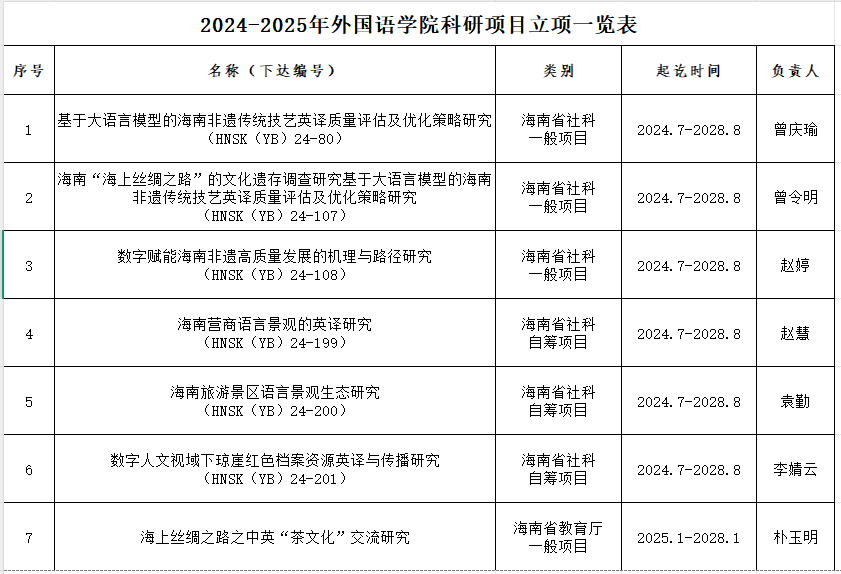 2024-2025年外国语学院科研项目立项一览表

| 序号 | 名称（下达编号） | 类别 | 起讫时间 | 负责人 |
|---|---|---|---|---|
| 1 | 基于大语言模型的海南非遗传统技艺英译质量评估及优化策略研究（HNSK（YB）24-80） | 海南省社科一般项目 | 2024.7-2028.8 | 曾庆瑜 |
| 2 | 海南“海上丝绸之路”的文化遗存调查研究基于大语言模型的海南非遗传统技艺英译质量评估及优化策略研究（HNSK（YB）24-107） | 海南省社科一般项目 | 2024.7-2028.8 | 曾令明 |
| 3 | 数字赋能海南非遗高质量发展的机理与路径研究（HNSK（YB）24-108） | 海南省社科一般项目 | 2024.7-2028.8 | 赵婷 |
| 4 | 海南营商语言景观的英译研究（HNSK（YB）24-199） | 海南省社科自筹项目 | 2024.7-2028.8 | 赵慧 |
| 5 | 海南旅游景区语言景观生态研究（HNSK（YB）24-200） | 海南省社科自筹项目 | 2024.7-2028.8 | 袁勤 |
| 6 | 数字人文视域下琼崖红色档案资源英译与传播研究（HNSK（YB）24-201） | 海南省社科自筹项目 | 2024.7-2028.8 | 李婧云 |
| 7 | 海上丝绸之路之中英“茶文化”交流研究 | 海南省教育厅一般项目 | 2025.1-2028.1 | 朴玉明 |